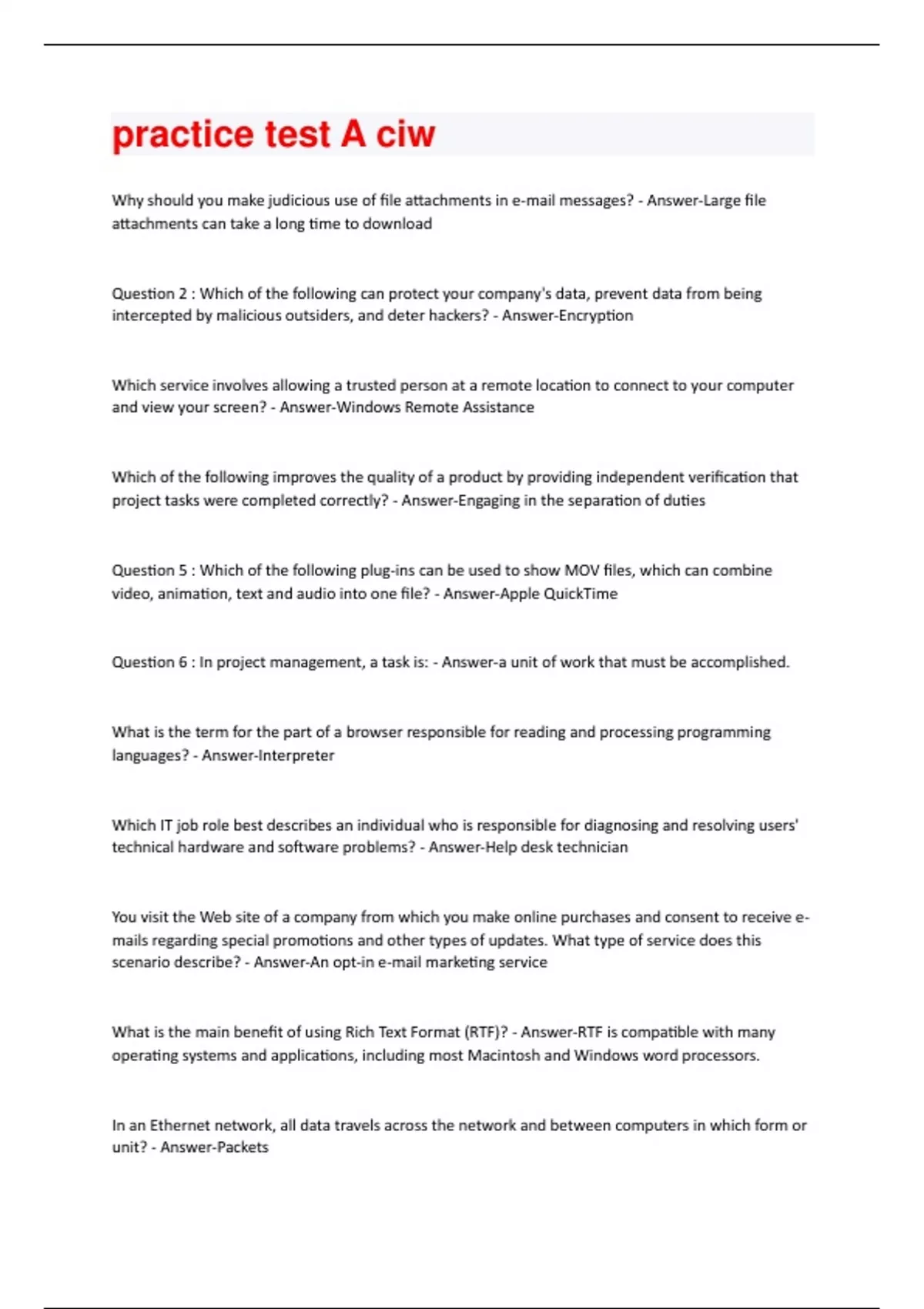 practice test A ciw

Why should you make judicious use of file attachments in e-mail messages? - Answer-Large file attachments can take a long time to download

Question 2 : Which of the following can protect your company's data, prevent data from being intercepted by malicious outsiders, and deter hackers? - Answer-Encryption

Which service involves allowing a trusted person at a remote location to connect to your computer and view your screen? - Answer-Windows Remote Assistance

Which of the following improves the quality of a product by providing independent verification that project tasks were completed correctly? - Answer-Engaging in the separation of duties

Question 5 : Which of the following plug-ins can be used to show MOV files, which can combine video, animation, text and audio into one file? - Answer-Apple QuickTime

Question 6 : In project management, a task is: - Answer-a unit of work that must be accomplished.

What is the term for the part of a browser responsible for reading and processing programming languages? - Answer-Interpreter

Which IT job role best describes an individual who is responsible for diagnosing and resolving users' technical hardware and software problems? - Answer-Help desk technician

You visit the Web site of a company from which you make online purchases and consent to receive e-mails regarding special promotions and other types of updates. What type of service does this scenario describe? - Answer-An opt-in e-mail marketing service

What is the main benefit of using Rich Text Format (RTF)? - Answer-RTF is compatible with many operating systems and applications, including most Macintosh and Windows word processors.

In an Ethernet network, all data travels across the network and between computers in which form or unit? - Answer-Packets